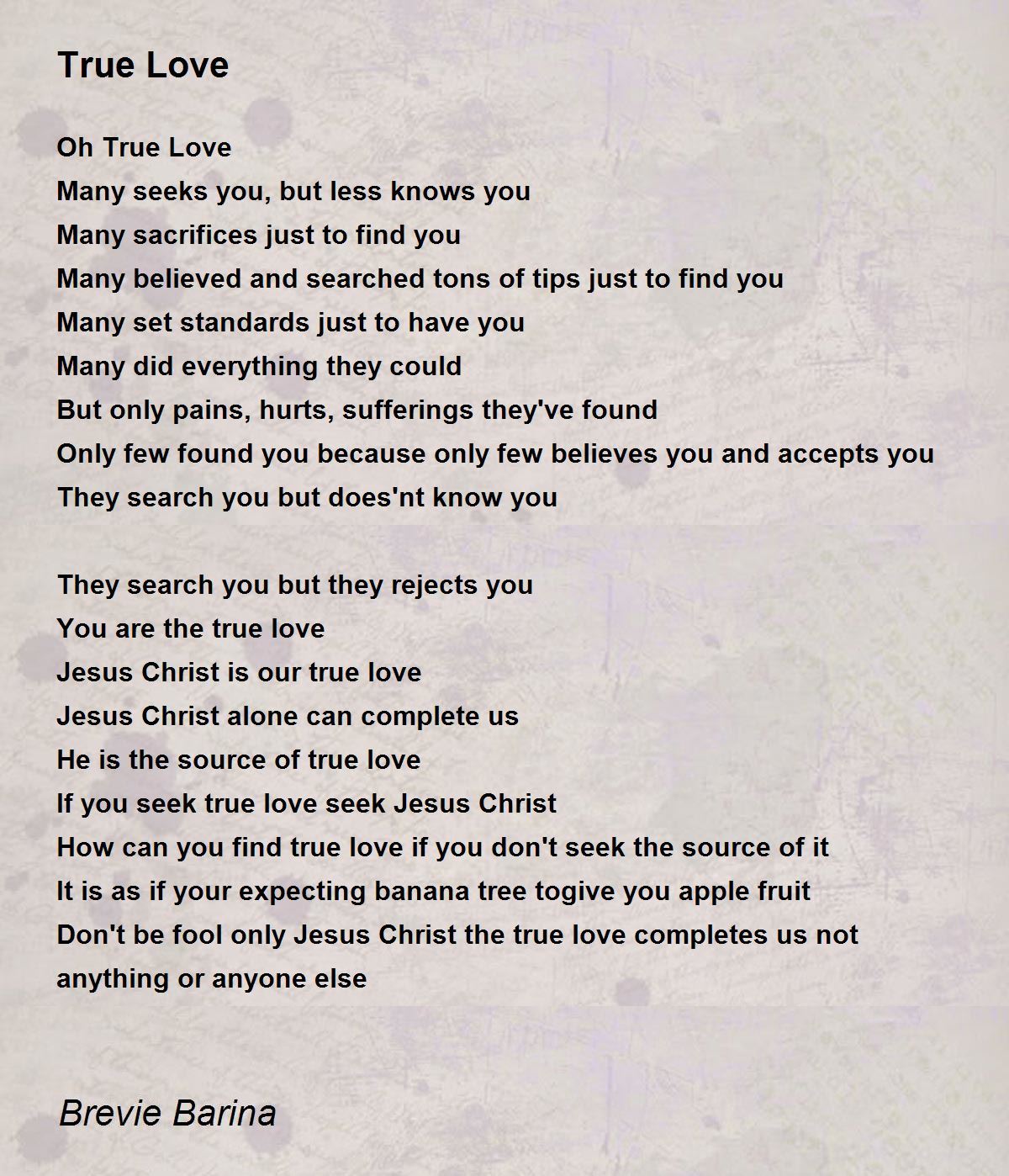 True Love

Oh True Love
Many seeks you, but less knows you
Many sacrifices just to find you
Many believed and searched tons of tips just to find you
Many set standards just to have you
Many did everything they could
But only pains, hurts, sufferings they've found
Only few found you because only few believes you and accepts you
They search you but does'nt know you

They search you but they rejects you
You are the true love
Jesus Christ is our true love
Jesus Christ alone can complete us
He is the source of true love
If you seek true love seek Jesus Christ
How can you find true love if you don't seek the source of it
It is as if your expecting banana tree togive you apple fruit
Don't be fool only Jesus Christ the true love completes us not anything or anyone else

Brevie Barina